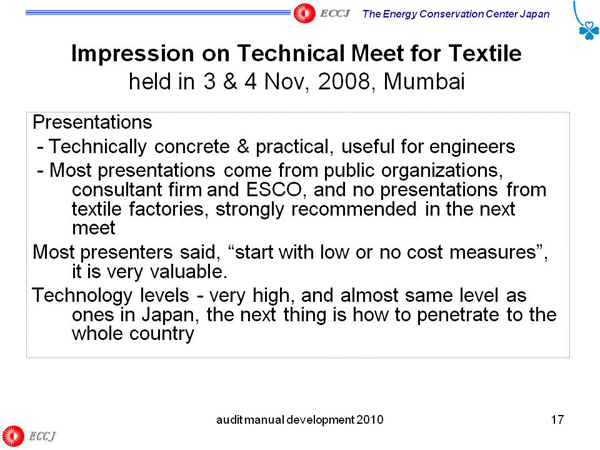 ECCJ The Energy Conservation Center Japan

Impression on Technical Meet for Textile
held in 3 & 4 Nov, 2008, Mumbai

Presentations
- Technically concrete & practical, useful for engineers
- Most presentations come from public organizations, consultant firm and ESCO, and no presentations from textile factories, strongly recommended in the next meet

Most presenters said, “start with low or no cost measures”, it is very valuable.

Technology levels - very high, and almost same level as ones in Japan, the next thing is how to penetrate to the whole country

audit manual development 2010

17

ECCJ